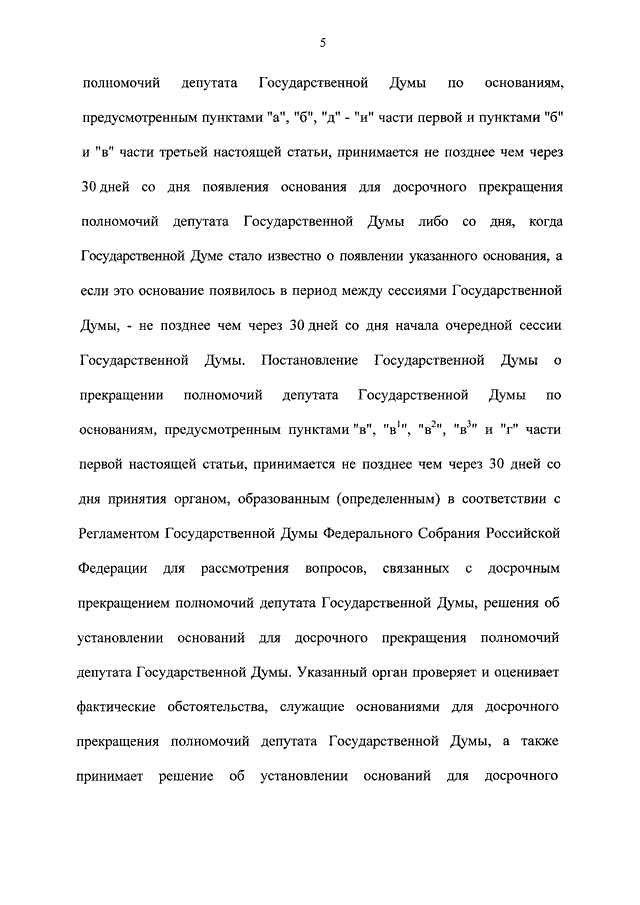 5

полномочий депутата Государственной Думы по основаниям, предусмотренным пунктами "а", "б", "д" - "и" части первой и пунктами "б" и "в" части третьей настоящей статьи, принимается не позднее чем через 30 дней со дня появления основания для досрочного прекращения полномочий депутата Государственной Думы либо со дня, когда Государственной Думе стало известно о появлении указанного основания, а если это основание появилось в период между сессиями Государственной Думы, - не позднее чем через 30 дней со дня начала очередной сессии Государственной Думы. Постановление Государственной Думы о прекращении полномочий депутата Государственной Думы по основаниям, предусмотренным пунктами "в", "в$^1$", "в$^2$", "в$^3$" и "г" части первой настоящей статьи, принимается не позднее чем через 30 дней со дня принятия органом, образованным (определенным) в соответствии с Регламентом Государственной Думы Федерального Собрания Российской Федерации для рассмотрения вопросов, связанных с досрочным прекращением полномочий депутата Государственной Думы, решения об установлении оснований для досрочного прекращения полномочий депутата Государственной Думы. Указанный орган проверяет и оценивает фактические обстоятельства, служащие основаниями для досрочного прекращения полномочий депутата Государственной Думы, а также принимает решение об установлении оснований для досрочного